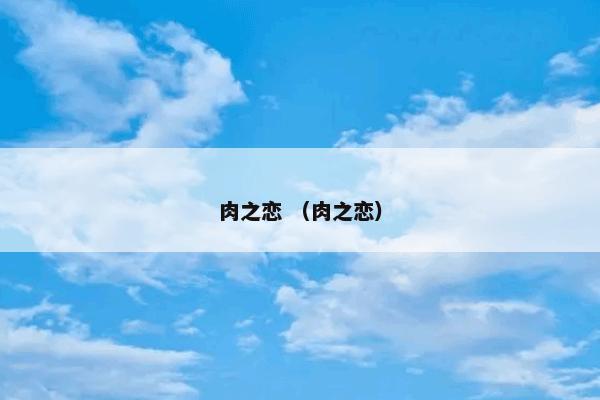 肉之恋 （肉之恋）